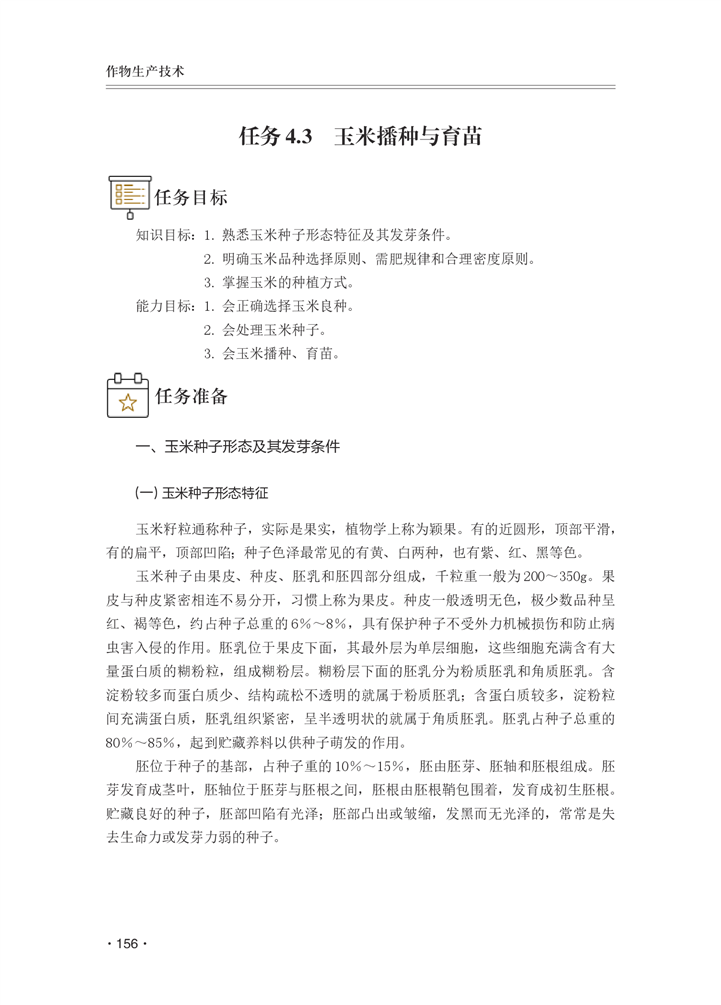 作物生产技术

任务 4.3　玉米播种与育苗

任务目标

知识目标：1. 熟悉玉米种子形态特征及其发芽条件。
2. 明确玉米品种选择原则、需肥规律和合理密度原则。
3. 掌握玉米的种植方式。
能力目标：1. 会正确选择玉米良种。
2. 会处理玉米种子。
3. 会玉米播种、育苗。

任务准备

一、玉米种子形态及其发芽条件

(一) 玉米种子形态特征

玉米籽粒通称种子，实际是果实，植物学上称为颖果。有的近圆形，顶部平滑，有的扁平，顶部凹陷；种子色泽最常见的有黄、白两种，也有紫、红、黑等色。

玉米种子由果皮、种皮、胚乳和胚四部分组成，千粒重一般为200～350g。果皮与种皮紧密相连不易分开，习惯上称为果皮。种皮一般透明无色，极少数品种呈红、褐等色，约占种子总重的6%～8%，具有保护种子不受外力机械损伤和防止病虫害入侵的作用。胚乳位于果皮下面，其最外层为单层细胞，这些细胞充满含有大量蛋白质的糊粉粒，组成糊粉层。糊粉层下面的胚乳分为粉质胚乳和角质胚乳。含淀粉较多而蛋白质少、结构疏松不透明的就属于粉质胚乳；含蛋白质较多，淀粉粒间充满蛋白质，胚乳组织紧密，呈半透明状的就属于角质胚乳。胚乳占种子总重的80%～85%，起到贮藏养料以供种子萌发的作用。

胚位于种子的基部，占种子重的10%～15%，胚由胚芽、胚轴和胚根组成。胚芽发育成茎叶，胚轴位于胚芽与胚根之间，胚根由胚根鞘包围着，发育成初生胚根。贮藏良好的种子，胚部凹陷有光泽；胚部凸出或皱缩，发黑而无光泽的，常常是失去生命力或发芽力弱的种子。

· 156 ·